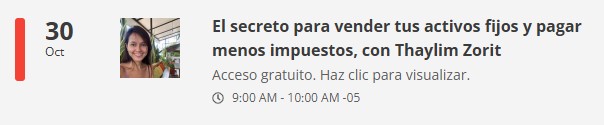 30
Oct

El secreto para vender tus activos fijos y pagar menos impuestos, con Thaylim Zorit

Acceso gratuito. Haz clic para visualizar.

9:00 AM - 10:00 AM -05